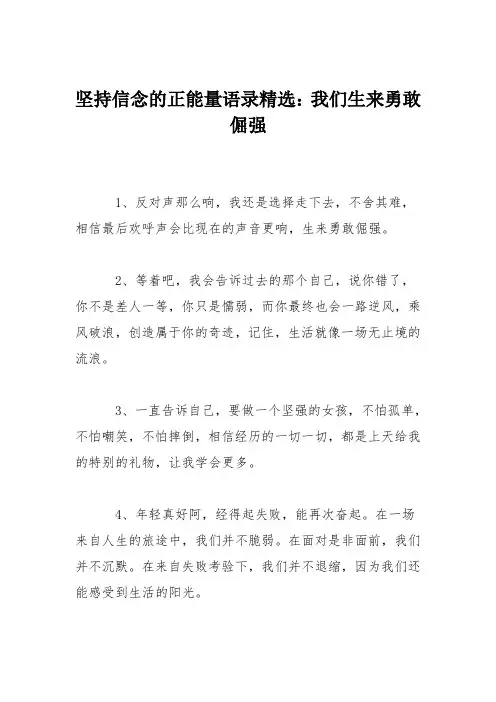 坚持信念的正能量语录精选：我们生来勇敢倔强

1、反对声那么响，我还是选择走下去，不舍其难，相信最后欢呼声会比现在的声音更响，生来勇敢倔强。

2、等着吧，我会告诉过去的那个自己，说你错了，你不是差人一等，你只是懦弱，而你最终也会一路逆风，乘风破浪，创造属于你的奇迹，记住，生活就像一场无止境的流浪。

3、一直告诉自己，要做一个坚强的女孩，不怕孤单，不怕嘲笑，不怕摔倒，相信经历的一切一切，都是上天给我的特别的礼物，让我学会更多。

4、年轻真好阿，经得起失败，能再次奋起。在一场来自人生的旅途中，我们并不脆弱。在面对是非面前，我们并不沉默。在来自失败考验下，我们并不退缩，因为我们还能感受到生活的阳光。